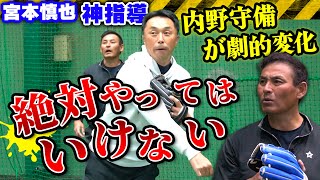 宮本慎也 神指導

内野守備が劇的変化

絶対やってはいけない